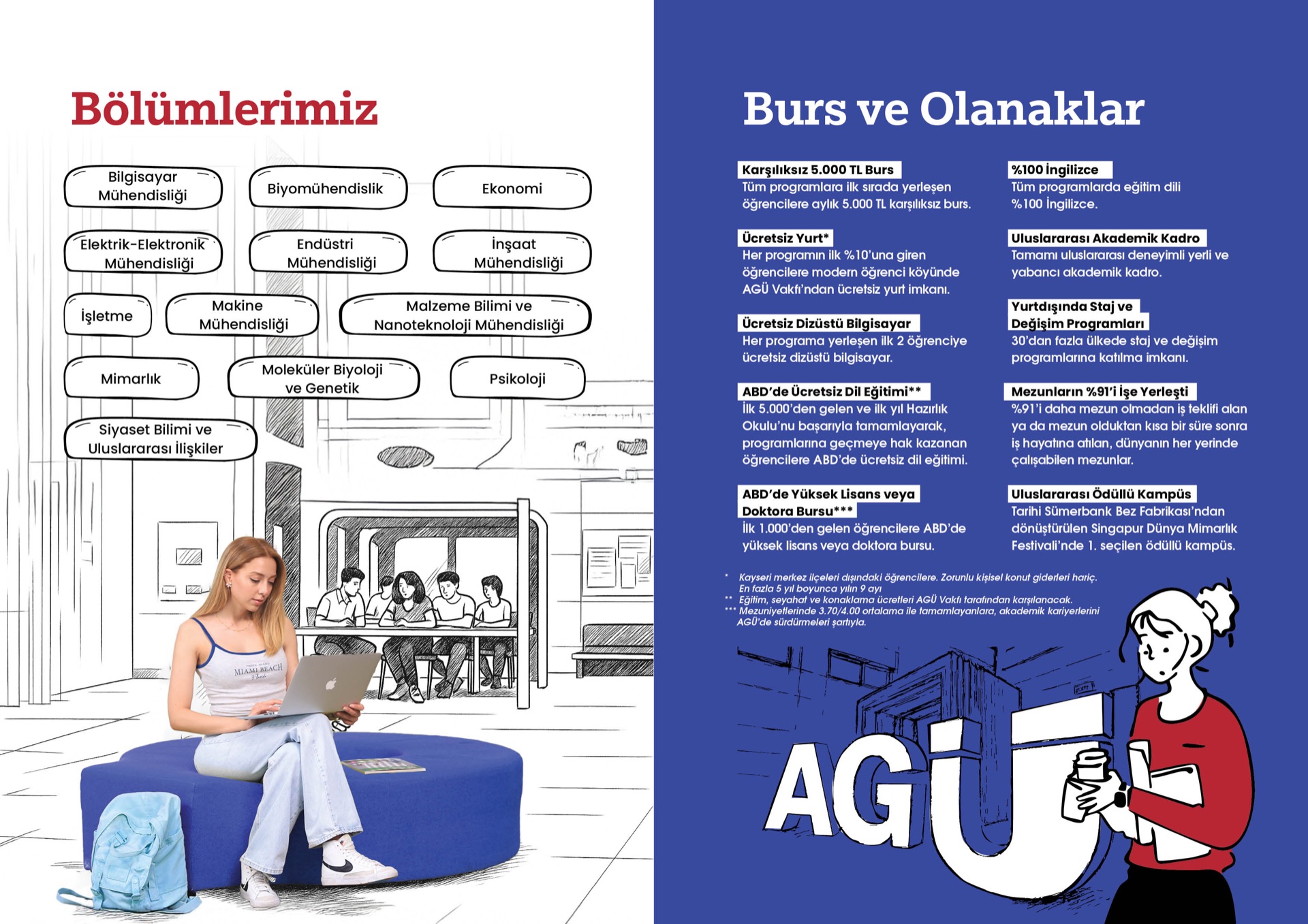 Bölümlerimiz

Bilgisayar Mühendisliği

Biyomühendislik

Ekonomi

Elektrik-Elektronik Mühendisliği

Endüstri Mühendisliği

İnşaat Mühendisliği

İşletme

Makine Mühendisliği

Malzeme Bilimi ve Nanoteknoloji Mühendisliği

Mimarlık

Moleküler Biyoloji ve Genetik

Psikoloji

Siyaset Bilimi ve Uluslararası İlişkiler

MIAMI BEACH

Burs ve Olanaklar

Karşılıksız 5.000 TL Burs
Tüm programlara ilk sırada yerleşen öğrencilere aylık 5.000 TL karşılıksız burs.

Ücretsiz Yurt*
Her programın ilk %10'una giren öğrencilere modern öğrenci köyünde AGÜ Vakfı'ndan ücretsiz yurt imkanı.

Ücretsiz Dizüstü Bilgisayar
Her programa yerleşen ilk 2 öğrenciye ücretsiz dizüstü bilgisayar.

ABD'de Ücretsiz Dil Eğitimi**
İlk 5.000'den gelen ve ilk yıl Hazırlık Okulu'nu başarıyla tamamlayarak, programlarına geçmeye hak kazanan öğrencilere ABD'de ücretsiz dil eğitimi.

ABD'de Yüksek Lisans veya Doktora Bursu***
İlk 1.000'den gelen öğrencilere ABD'de yüksek lisans veya doktora bursu.

%100 İngilizce
Tüm programlarda eğitim dili %100 İngilizce.

Uluslararası Akademik Kadro
Tamamı uluslararası deneyimli yerli ve yabancı akademik kadro.

Yurtdışında Staj ve Değişim Programları
30'dan fazla ülkede staj ve değişim programlarına katılma imkanı.

Mezunların %91'i İşe Yerleşti
%91'i daha mezun olmadan iş teklifi alan ya da mezun olduktan kısa bir süre sonra iş hayatına atılan, dünyanın her yerinde çalışabilen mezunlar.

Uluslararası Ödüllü Kampüs
Tarihi Sümerbank Bez Fabrikası'ndan dönüştürülen Singapur Dünya Mimarlık Festivali'nde 1. seçilen ödüllü kampüs.

* Kayseri merkez ilçeleri dışındaki öğrencilere. Zorunlu kişisel konut giderleri hariç. En fazla 5 yıl boyunca yılın 9 ayı
** Eğitim, seyahat ve konaklama ücretleri AGÜ Vakfı tarafından karşılanacak.
*** Mezuniyetlerinde 3.70/4.00 ortalama ile tamamlayanlara, akademik kariyerlerini AGÜ'de sürdürmeleri şartıyla.

AGÜ